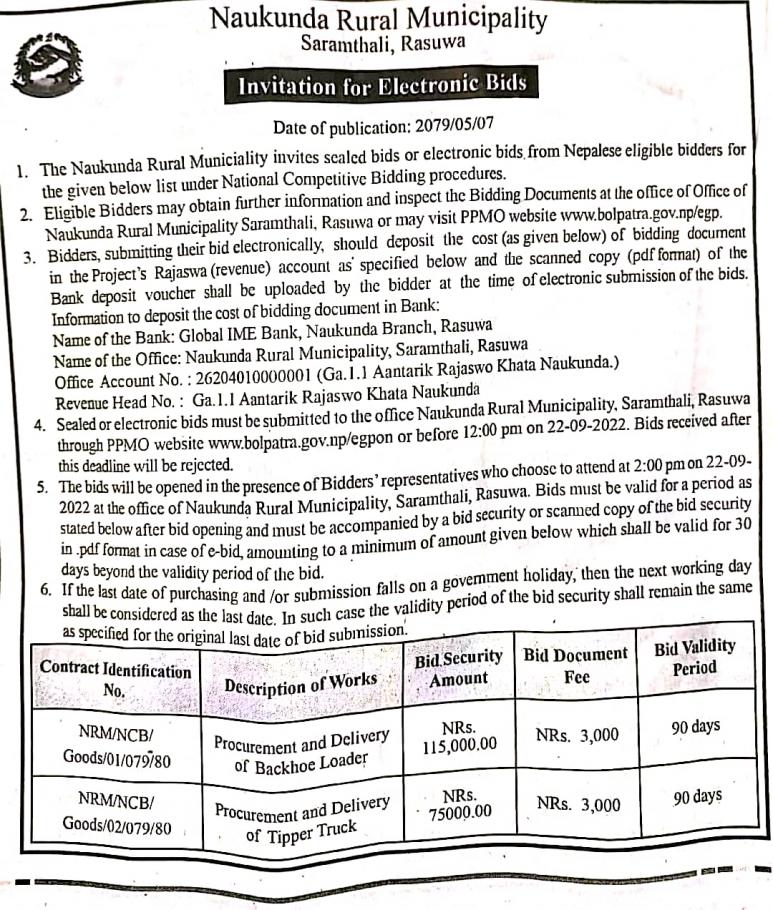 Naukunda Rural Municipality
Saramthali, Rasuwa

Invitation for Electronic Bids

Date of publication: 2079/05/07

1. The Naukunda Rural Municiality invites sealed bids or electronic bids from Nepalese eligible bidders for the given below list under National Competitive Bidding procedures.
2. Eligible Bidders may obtain further information and inspect the Bidding Documents at the office of Office of Naukunda Rural Municipality Saramthali, Rasuwa or may visit PPMO website www.bolpatra.gov.np/egp.
3. Bidders, submitting their bid electronically, should deposit the cost (as given below) of bidding document in the Project's Rajaswa (revenue) account as specified below and the scanned copy (pdf format) of the Bank deposit voucher shall be uploaded by the bidder at the time of electronic submission of the bids. Information to deposit the cost of bidding document in Bank:
Name of the Bank: Global IME Bank, Naukunda Branch, Rasuwa
Name of the Office: Naukunda Rural Municipality, Saramthali, Rasuwa
Office Account No. : 26204010000001 (Ga.1.1 Aantarik Rajaswo Khata Naukunda.)
Revenue Head No. : Ga.1.1 Aantarik Rajaswo Khata Naukunda
4. Sealed or electronic bids must be submitted to the office Naukunda Rural Municipality, Saramthali, Rasuwa through PPMO website www.bolpatra.gov.np/egpon or before 12:00 pm on 22-09-2022. Bids received after this deadline will be rejected.
5. The bids will be opened in the presence of Bidders' representatives who choose to attend at 2:00 pm on 22-09-2022 at the office of Naukunda Rural Municipality, Saramthali, Rasuwa. Bids must be valid for a period as stated below after bid opening and must be accompanied by a bid security or scanned copy of the bid security in .pdf format in case of e-bid, amounting to a minimum of amount given below which shall be valid for 30 days beyond the validity period of the bid.
6. If the last date of purchasing and /or submission falls on a government holiday, then the next working day shall be considered as the last date. In such case the validity period of the bid security shall remain the same as specified for the original last date of bid submission.

| Contract Identification No. | Description of Works | Bid Security Amount | Bid Document Fee | Bid Validity Period |
|---|---|---|---|---|
| NRM/NCB/ Goods/01/079/80 | Procurement and Delivery of Backhoe Loader | NRs. 115,000.00 | NRs. 3,000 | 90 days |
| NRM/NCB/ Goods/02/079/80 | Procurement and Delivery of Tipper Truck | NRs. 75000.00 | NRs. 3,000 | 90 days |